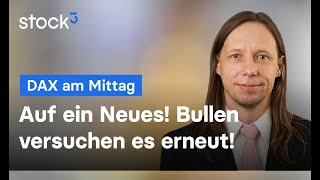 stock³

DAX am Mittag

Auf ein Neues! Bullen versuchen es erneut!